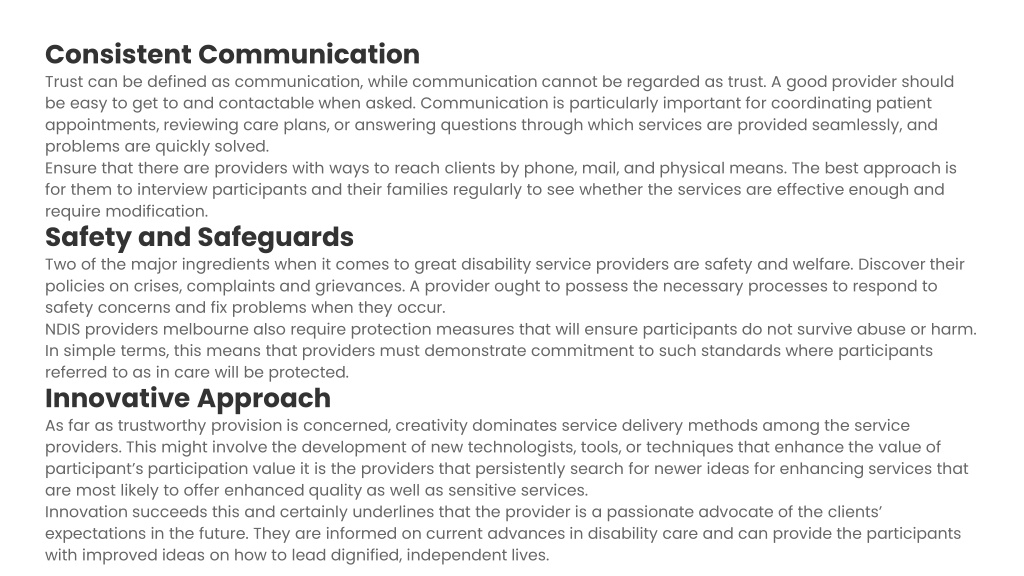 Consistent Communication
Trust can be defined as communication, while communication cannot be regarded as trust. A good provider should be easy to get to and contactable when asked. Communication is particularly important for coordinating patient appointments, reviewing care plans, or answering questions through which services are provided seamlessly, and problems are quickly solved.
Ensure that there are providers with ways to reach clients by phone, mail, and physical means. The best approach is for them to interview participants and their families regularly to see whether the services are effective enough and require modification.
Safety and Safeguards
Two of the major ingredients when it comes to great disability service providers are safety and welfare. Discover their policies on crises, complaints and grievances. A provider ought to possess the necessary processes to respond to safety concerns and fix problems when they occur.
NDIS providers melbourne also require protection measures that will ensure participants do not survive abuse or harm. In simple terms, this means that providers must demonstrate commitment to such standards where participants referred to as in care will be protected.
Innovative Approach
As far as trustworthy provision is concerned, creativity dominates service delivery methods among the service providers. This might involve the development of new technologists, tools, or techniques that enhance the value of participant's participation value it is the providers that persistently search for newer ideas for enhancing services that are most likely to offer enhanced quality as well as sensitive services.
Innovation succeeds this and certainly underlines that the provider is a passionate advocate of the clients' expectations in the future. They are informed on current advances in disability care and can provide the participants with improved ideas on how to lead dignified, independent lives.